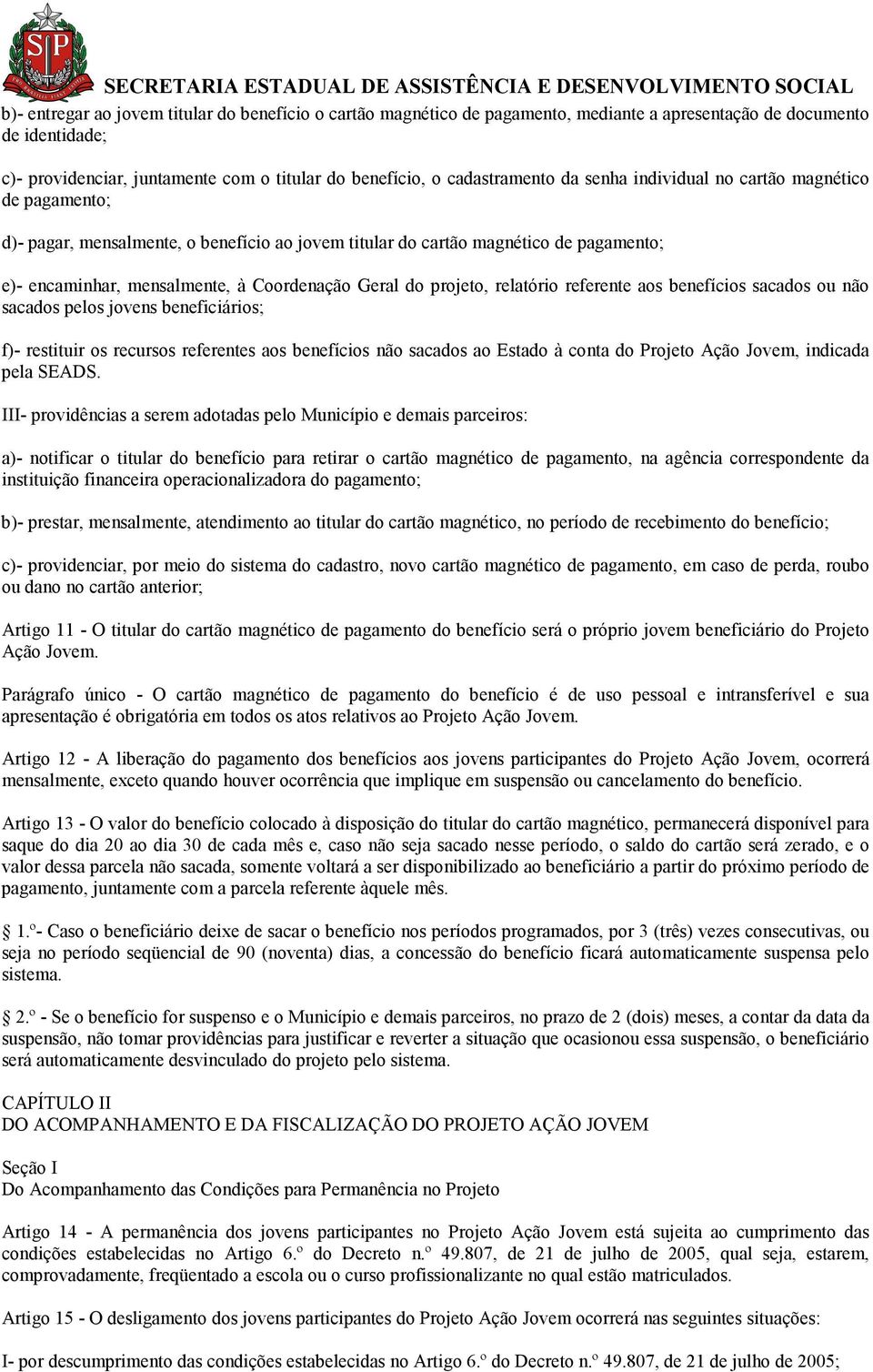 SP

SECRETARIA ESTADUAL DE ASSISTÊNCIA E DESENVOLVIMENTO SOCIAL

b)- entregar ao jovem titular do benefício o cartão magnético de pagamento, mediante a apresentação de documento de identidade;

c)- providenciar, juntamente com o titular do benefício, o cadastramento da senha individual no cartão magnético de pagamento;

d)- pagar, mensalmente, o benefício ao jovem titular do cartão magnético de pagamento;

e)- encaminhar, mensalmente, à Coordenação Geral do projeto, relatório referente aos benefícios sacados ou não sacados pelos jovens beneficiários;

f)- restituir os recursos referentes aos benefícios não sacados ao Estado à conta do Projeto Ação Jovem, indicada pela SEADS.

III- providências a serem adotadas pelo Município e demais parceiros:

a)- notificar o titular do benefício para retirar o cartão magnético de pagamento, na agência correspondente da instituição financeira operacionalizadora do pagamento;

b)- prestar, mensalmente, atendimento ao titular do cartão magnético, no período de recebimento do benefício;

c)- providenciar, por meio do sistema do cadastro, novo cartão magnético de pagamento, em caso de perda, roubo ou dano no cartão anterior;

Artigo 11 - O titular do cartão magnético de pagamento do benefício será o próprio jovem beneficiário do Projeto Ação Jovem.

Parágrafo único - O cartão magnético de pagamento do benefício é de uso pessoal e intransferível e sua apresentação é obrigatória em todos os atos relativos ao Projeto Ação Jovem.

Artigo 12 - A liberação do pagamento dos benefícios aos jovens participantes do Projeto Ação Jovem, ocorrerá mensalmente, exceto quando houver ocorrência que implique em suspensão ou cancelamento do benefício.

Artigo 13 - O valor do benefício colocado à disposição do titular do cartão magnético, permanecerá disponível para saque do dia 20 ao dia 30 de cada mês e, caso não seja sacado nesse período, o saldo do cartão será zerado, e o valor dessa parcela não sacada, somente voltará a ser disponibilizado ao beneficiário a partir do próximo período de pagamento, juntamente com a parcela referente àquele mês.

1.º- Caso o beneficiário deixe de sacar o benefício nos períodos programados, por 3 (três) vezes consecutivas, ou seja no período seqüencial de 90 (noventa) dias, a concessão do benefício ficará automaticamente suspensa pelo sistema.

2.º - Se o benefício for suspenso e o Município e demais parceiros, no prazo de 2 (dois) meses, a contar da data da suspensão, não tomar providências para justificar e reverter a situação que ocasionou essa suspensão, o beneficiário será automaticamente desvinculado do projeto pelo sistema.

CAPÍTULO II
DO ACOMPANHAMENTO E DA FISCALIZAÇÃO DO PROJETO AÇÃO JOVEM

Seção I
Do Acompanhamento das Condições para Permanência no Projeto

Artigo 14 - A permanência dos jovens participantes no Projeto Ação Jovem está sujeita ao cumprimento das condições estabelecidas no Artigo 6.º do Decreto n.º 49.807, de 21 de julho de 2005, qual seja, estarem, comprovadamente, freqüentado a escola ou o curso profissionalizante no qual estão matriculados.

Artigo 15 - O desligamento dos jovens participantes do Projeto Ação Jovem ocorrerá nas seguintes situações:

I- por descumprimento das condições estabelecidas no Artigo 6.º do Decreto n.º 49.807, de 21 de julho de 2005;